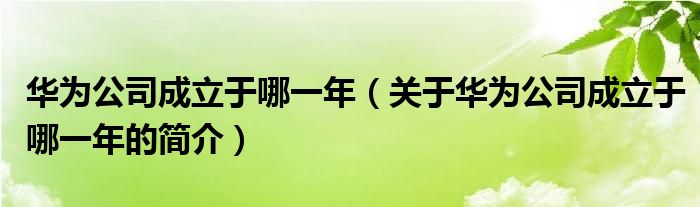 华为公司成立于哪一年（关于华为公司成立于哪一年的简介）